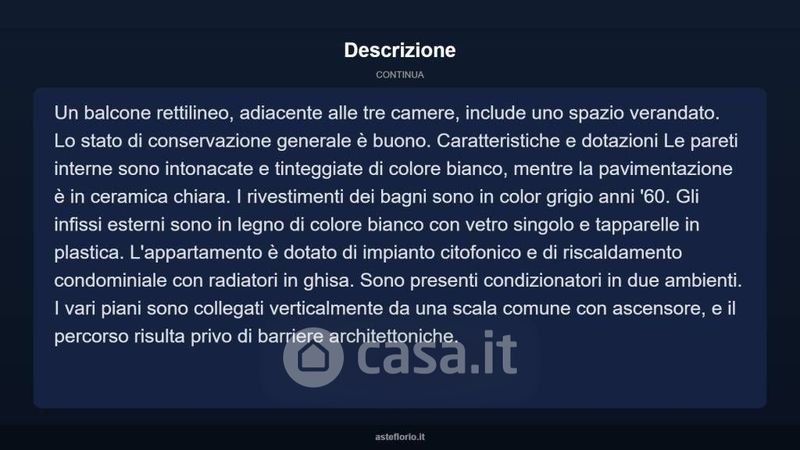 Descrizione

CONTINUA

Un balcone rettilineo, adiacente alle tre camere, include uno spazio verandato. Lo stato di conservazione generale è buono. Caratteristiche e dotazioni Le pareti interne sono intonacate e tinteggiate di colore bianco, mentre la pavimentazione è in ceramica chiara. I rivestimenti dei bagni sono in color grigio anni '60. Gli infissi esterni sono in legno di colore bianco con vetro singolo e tapparelle in plastica. L'appartamento è dotato di impianto citofonico e di riscaldamento condominiale con radiatori in ghisa. Sono presenti condizionatori in due ambienti. I vari piani sono collegati verticalmente da una scala comune con ascensore, e il percorso risulta privo di barriere architettoniche.

asteflorio.it

casa.it